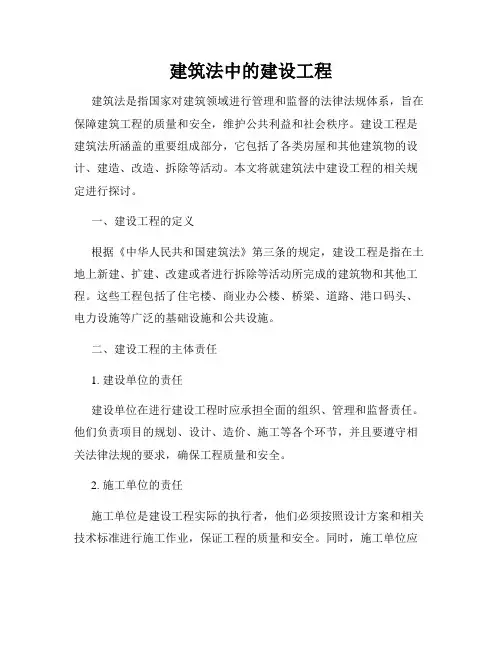 建筑法中的建设工程

建筑法是指国家对建筑领域进行管理和监督的法律法规体系，旨在保障建筑工程的质量和安全，维护公共利益和社会秩序。建设工程是建筑法所涵盖的重要组成部分，它包括了各类房屋和其他建筑物的设计、建造、改造、拆除等活动。本文将就建筑法中建设工程的相关规定进行探讨。

一、建设工程的定义

根据《中华人民共和国建筑法》第三条的规定，建设工程是指在土地上新建、扩建、改建或者进行拆除等活动所完成的建筑物和其他工程。这些工程包括了住宅楼、商业办公楼、桥梁、道路、港口码头、电力设施等广泛的基础设施和公共设施。

二、建设工程的主体责任

1. 建设单位的责任

建设单位在进行建设工程时应承担全面的组织、管理和监督责任。他们负责项目的规划、设计、造价、施工等各个环节，并且要遵守相关法律法规的要求，确保工程质量和安全。

2. 施工单位的责任

施工单位是建设工程实际的执行者，他们必须按照设计方案和相关技术标准进行施工作业，保证工程的质量和安全。同时，施工单位应